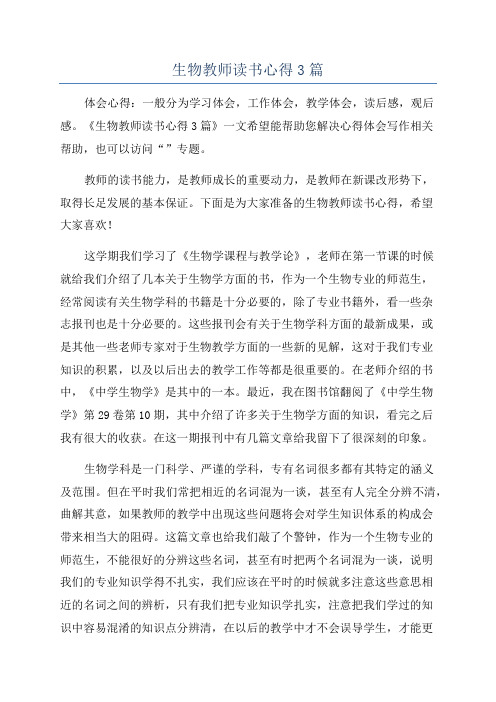 生物教师读书心得3篇

体会心得：一般分为学习体会，工作体会，教学体会，读后感，观后感。《生物教师读书心得3篇》一文希望能帮助您解决心得体会写作相关帮助，也可以访问“”专题。

教师的读书能力，是教师成长的重要动力，是教师在新课改形势下，取得长足发展的基本保证。下面是为大家准备的生物教师读书心得，希望大家喜欢！

这学期我们学习了《生物学课程与教学论》，老师在第一节课的时候就给我们介绍了几本关于生物学方面的书，作为一个生物专业的师范生，经常阅读有关生物学科的书籍是十分必要的，除了专业书籍外，看一些杂志报刊也是十分必要的。这些报刊会有关于生物学科方面的最新成果，或是其他一些老师专家对于生物教学方面的一些新的见解，这对于我们专业知识的积累，以及以后出去的教学工作等都是很重要的。在老师介绍的书中，《中学生物学》是其中的一本。最近，我在图书馆翻阅了《中学生物学》第29卷第10期，其中介绍了许多关于生物学方面的知识，看完之后我有很大的收获。在这一期报刊中有几篇文章给我留下了很深刻的印象。

生物学科是一门科学、严谨的学科，专有名词很多都有其特定的涵义及范围。但在平时我们常把相近的名词混为一谈，甚至有人完全分辨不清，曲解其意，如果教师的教学中出现这些问题将会对学生知识体系的构成会带来相当大的阻碍。这篇文章也给我们敲了个警钟，作为一个生物专业的师范生，不能很好的分辨这些名词，甚至有时把两个名词混为一谈，说明我们的专业知识学得不扎实，我们应该在平时的时候就多注意这些意思相近的名词之间的辨析，只有我们把专业知识学扎实，注意把我们学过的知识中容易混淆的知识点分辨清，在以后的教学中才不会误导学生，才能更